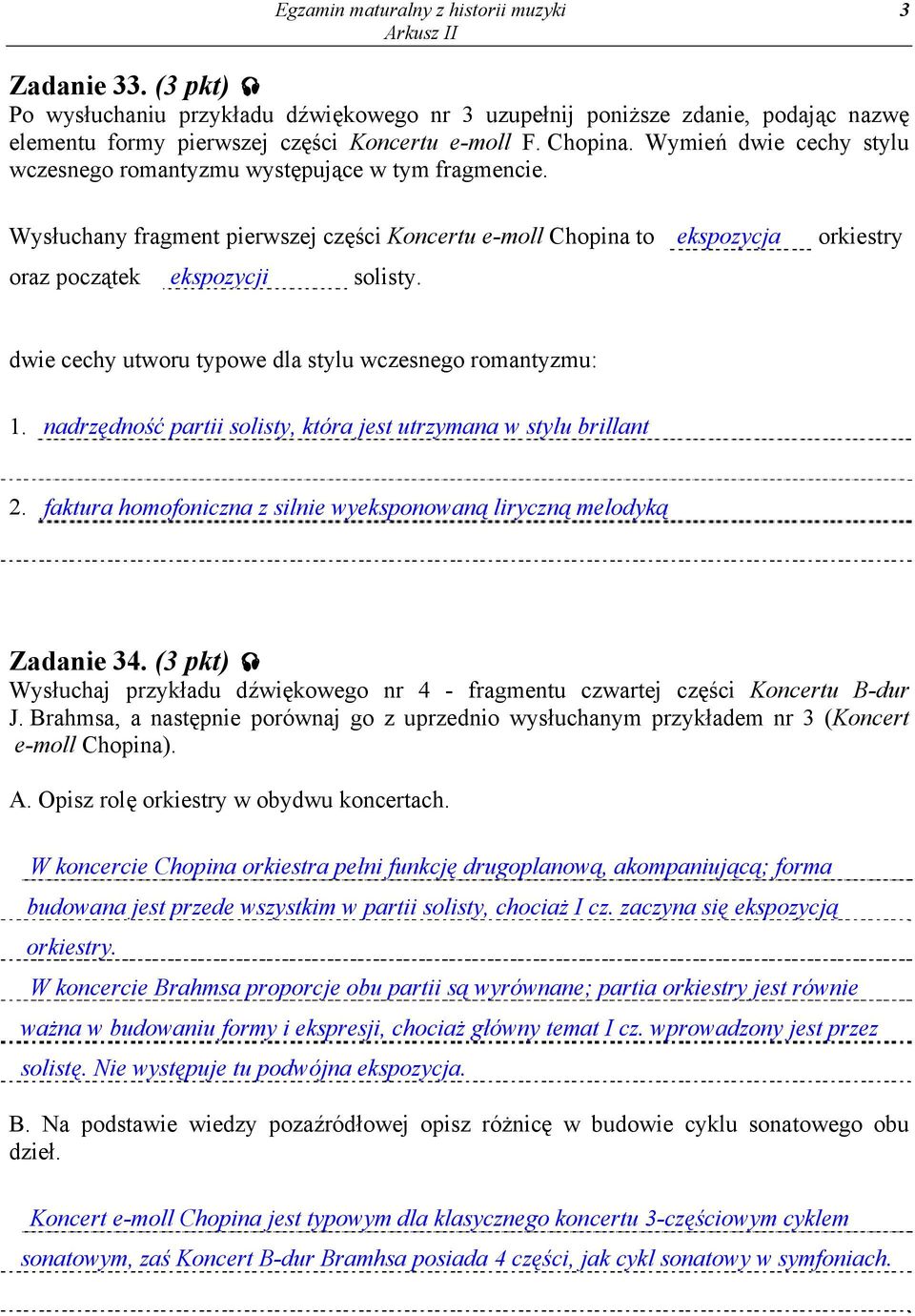 Egzamin maturalny z historii muzyki
Arkusz II
3

Zadanie 33. (3 pkt)
Po wysłuchaniu przykładu dźwiękowego nr 3 uzupełnij poniższe zdanie, podając nazwę elementu formy pierwszej części Koncertu e-moll F. Chopina. Wymień dwie cechy stylu wczesnego romantyzmu występujące w tym fragmencie.

Wysłuchany fragment pierwszej części Koncertu e-moll Chopina to ekspozycja orkiestry oraz początek ekspozycji solisty.

dwie cechy utworu typowe dla stylu wczesnego romantyzmu:

1. nadrzędność partii solisty, która jest utrzymana w stylu brillant

2. faktura homofoniczna z silnie wyeksponowaną liryczną melodyką

Zadanie 34. (3 pkt)
Wysłuchaj przykładu dźwiękowego nr 4 - fragmentu czwartej części Koncertu B-dur J. Brahmsa, a następnie porównaj go z uprzednio wysłuchanym przykładem nr 3 (Koncert e-moll Chopina).

A. Opisz rolę orkiestry w obydwu koncertach.

W koncercie Chopina orkiestra pełni funkcję drugoplanową, akompaniującą; forma budowana jest przede wszystkim w partii solisty, chociaż I cz. zaczyna się ekspozycją orkiestry.
W koncercie Brahmsa proporcje obu partii są wyrównane; partia orkiestry jest równie ważna w budowaniu formy i ekspresji, chociaż główny temat I cz. wprowadzony jest przez solistę. Nie występuje tu podwójna ekspozycja.

B. Na podstawie wiedzy pozaźródłowej opisz różnicę w budowie cyklu sonatowego obu dzieł.

Koncert e-moll Chopina jest typowym dla klasycznego koncertu 3-częściowym cyklem sonatowym, zaś Koncert B-dur Bramhsa posiada 4 części, jak cykl sonatowy w symfoniach.